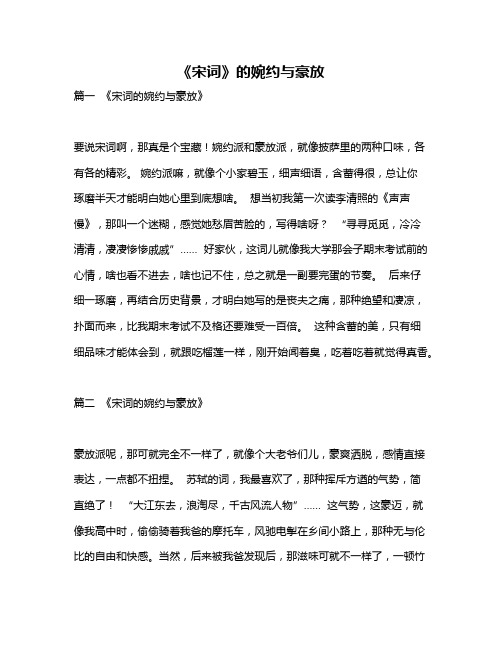 《宋词》的婉约与豪放

篇一 《宋词的婉约与豪放》

要说宋词啊，那真是个宝藏！婉约派和豪放派，就像披萨里的两种口味，各有各的精彩。 婉约派嘛，就像个小家碧玉，细声细语，含蓄得很，总让你琢磨半天才能明白她心里到底想啥。 想当初我第一次读李清照的《声声慢》，那叫一个迷糊，感觉她愁眉苦脸的，写得啥呀？ “寻寻觅觅，冷冷清清，凄凄惨惨戚戚”…… 好家伙，这词儿就像我大学那会子期末考试前的心情，啥也看不进去，啥也记不住，总之就是一副要完蛋的节奏。 后来仔细一琢磨，再结合历史背景，才明白她写的是丧夫之痛，那种绝望和凄凉，扑面而来，比我期末考试不及格还要难受一百倍。 这种含蓄的美，只有细细品味才能体会到，就跟吃榴莲一样，刚开始闻着臭，吃着吃着就觉得真香。

篇二 《宋词的婉约与豪放》

豪放派呢，那可就完全不一样了，就像个大老爷们儿，豪爽洒脱，感情直接表达，一点都不扭捏。 苏轼的词，我最喜欢了，那种挥斥方遒的气势，简直绝了！ “大江东去，浪淘尽，千古风流人物”…… 这气势，这豪迈，就像我高中时，偷偷骑着我爸的摩托车，风驰电掣在乡间小路上，那种无与伦比的自由和快感。当然，后来被我爸发现后，那滋味可就不一样了，一顿竹